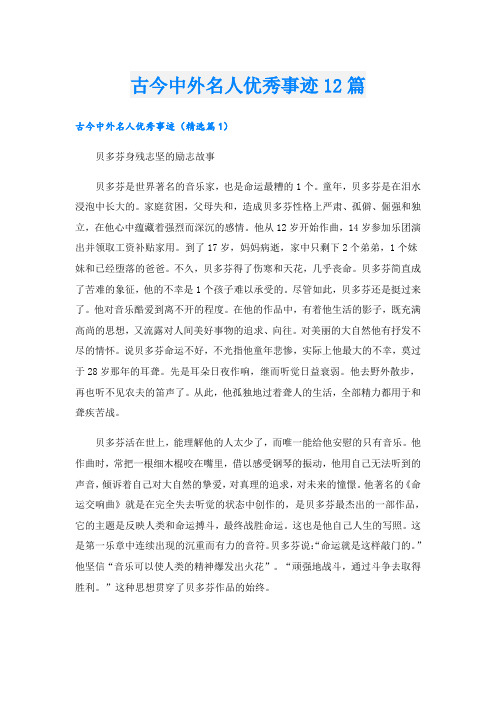 古今中外名人优秀事迹12篇

古今中外名人优秀事迹（精选篇1）

贝多芬身残志坚的励志故事

贝多芬是世界著名的音乐家，也是命运最糟的1个。童年，贝多芬是在泪水浸泡中长大的。家庭贫困，父母失和，造成贝多芬性格上严肃、孤僻、倔强和独立，在他心中蕴藏着强烈而深沉的感情。他从12岁开始作曲，14岁参加乐团演出并领取工资补贴家用。到了17岁，妈妈病逝，家中只剩下2个弟弟，1个妹妹和已经堕落的爸爸。不久，贝多芬得了伤寒和天花，几乎丧命。贝多芬简直成了苦难的象征，他的不幸是1个孩子难以承受的。尽管如此，贝多芬还是挺过来了。他对音乐酷爱到离不开的程度。在他的作品中，有着他生活的影子，既充满高尚的思想，又流露对人间美好事物的追求、向往。对美丽的大自然他有抒发不尽的情怀。说贝多芬命运不好，不光指他童年悲惨，实际上他最大的不幸，莫过于28岁那年的耳聋。先是耳朵日夜作响，继而听觉日益衰弱。他去野外散步，再也听不见农夫的笛声了。从此，他孤独地过着聋人的生活，全部精力都用于和聋疾苦战。

贝多芬活在世上，能理解他的人太少了，而唯一能给他安慰的只有音乐。他作曲时，常把一根细木棍咬在嘴里，借以感受钢琴的振动，他用自己无法听到的声音，倾诉着自己对大自然的挚爱，对真理的追求，对未来的憧憬。他著名的《命运交响曲》就是在完全失去听觉的状态中创作的，是贝多芬最杰出的一部作品，它的主题是反映人类和命运搏斗，最终战胜命运。这也是他自己人生的写照。这是第一乐章中连续出现的沉重而有力的音符。贝多芬说：“命运就是这样敲门的。”他坚信“音乐可以使人类的精神爆发出火花”。“顽强地战斗，通过斗争去取得胜利。”这种思想贯穿了贝多芬作品的始终。